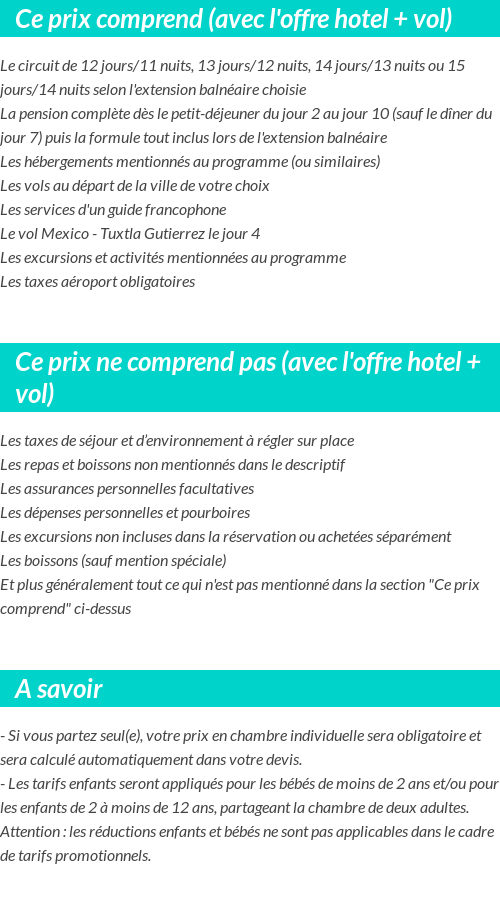 Ce prix comprend (avec l'offre hotel + vol)

Le circuit de 12 jours/11 nuits, 13 jours/12 nuits, 14 jours/13 nuits ou 15 jours/14 nuits selon l'extension balnéaire choisie
La pension complète dès le petit-déjeuner du jour 2 au jour 10 (sauf le dîner du jour 7) puis la formule tout inclus lors de l'extension balnéaire
Les hébergements mentionnés au programme (ou similaires)
Les vols au départ de la ville de votre choix
Les services d'un guide francophone
Le vol Mexico - Tuxtla Gutierrez le jour 4
Les excursions et activités mentionnées au programme
Les taxes aéroport obligatoires

Ce prix ne comprend pas (avec l'offre hotel + vol)

Les taxes de séjour et d'environnement à régler sur place
Les repas et boissons non mentionnés dans le descriptif
Les assurances personnelles facultatives
Les dépenses personnelles et pourboires
Les excursions non incluses dans la réservation ou achetées séparément
Les boissons (sauf mention spéciale)
Et plus généralement tout ce qui n'est pas mentionné dans la section "Ce prix comprend" ci-dessus

A savoir

- Si vous partez seul(e), votre prix en chambre individuelle sera obligatoire et sera calculé automatiquement dans votre devis.
- Les tarifs enfants seront appliqués pour les bébés de moins de 2 ans et/ou pour les enfants de 2 à moins de 12 ans, partageant la chambre de deux adultes.
Attention : les réductions enfants et bébés ne sont pas applicables dans le cadre de tarifs promotionnels.